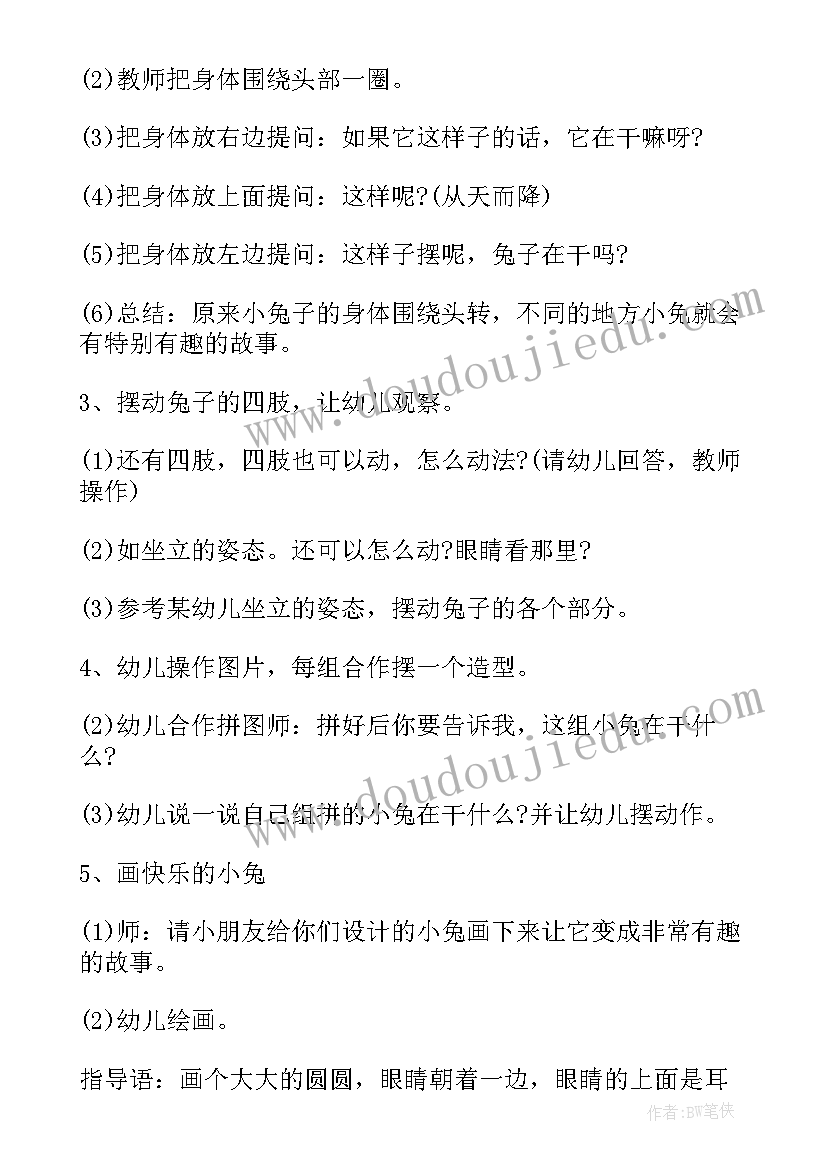 (2)教师把身体围绕头部一圈。

(3)把身体放右边提问：如果它这样子的话，它在干嘛呀?

(4)把身体放上面提问：这样呢?(从天而降)

(5)把身体放左边提问：这样子摆呢，兔子在干吗?

(6)总结：原来小兔子的身体围绕头转，不同的地方小兔就会有特别有趣的故事。

3、摆动兔子的四肢，让幼儿观察。

(1)还有四肢，四肢也可以动，怎么动法?(请幼儿回答，教师操作)

(2)如坐立的姿态。还可以怎么动?眼睛看那里?

(3)参考某幼儿坐立的姿态，摆动兔子的各个部分。

4、幼儿操作图片，每组合作摆一个造型。

(2)幼儿合作拼图师：拼好后你要告诉我，这组小兔在干什么?

(3)幼儿说一说自己组拼的小兔在干什么?并让幼儿摆动作。

5、画快乐的小兔

(1)师：请小朋友给你们设计的小兔画下来让它变成非常有趣的故事。

(2)幼儿绘画。

指导语：画个大大的圆圆，眼睛朝着一边，眼睛的上面是耳

www.doudoujiedu.com

www.doudoujiedu.com

作者:BW笔侠